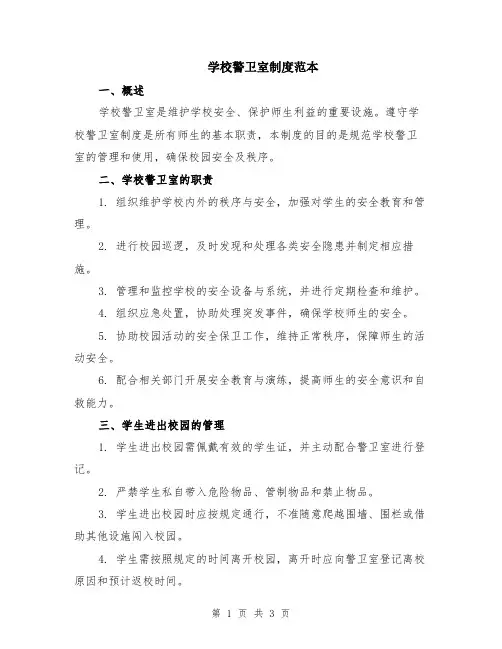 学校警卫室制度范本

一、概述

学校警卫室是维护学校安全、保护师生利益的重要设施。遵守学校警卫室制度是所有师生的基本职责，本制度的目的是规范学校警卫室的管理和使用，确保校园安全及秩序。

二、学校警卫室的职责

1. 组织维护学校内外的秩序与安全，加强对学生的安全教育和管理。

2. 进行校园巡逻，及时发现和处理各类安全隐患并制定相应措施。

3. 管理和监控学校的安全设备与系统，并进行定期检查和维护。

4. 组织应急处置，协助处理突发事件，确保学校师生的安全。

5. 协助校园活动的安全保卫工作，维持正常秩序，保障师生的活动安全。

6. 配合相关部门开展安全教育与演练，提高师生的安全意识和自救能力。

三、学生进出校园的管理

1. 学生进出校园需佩戴有效的学生证，并主动配合警卫室进行登记。

2. 严禁学生私自带入危险物品、管制物品和禁止物品。

3. 学生进出校园时应按规定通行，不准随意爬越围墙、围栏或借助其他设施闯入校园。

4. 学生需按照规定的时间离开校园，离开时应向警卫室登记离校原因和预计返校时间。

第 1 页 共 3 页